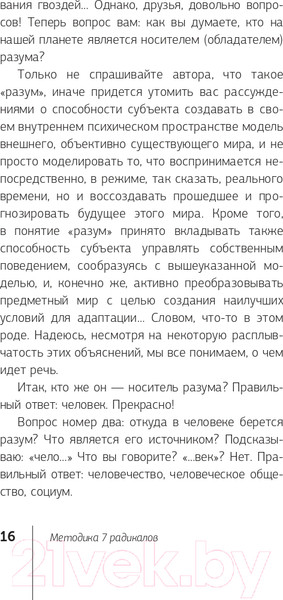 вания гвоздей... Однако, друзья, довольно вопросов! Теперь вопрос вам: как вы думаете, кто на нашей планете является носителем (обладателем) разума?

Только не спрашивайте автора, что такое «разум», иначе придется утомить вас рассуждениями о способности субъекта создавать в своем внутреннем психическом пространстве модель внешнего, объективно существующего мира, и не просто моделировать то, что воспринимается непосредственно, в режиме, так сказать, реального времени, но и воссоздавать прошедшее и прогнозировать будущее этого мира. Кроме того, в понятие «разум» принято вкладывать также способность субъекта управлять собственным поведением, сообразуясь с вышеуказанной моделью, и, конечно же, активно преобразовывать предметный мир с целью создания наилучших условий для адаптации... Словом, что-то в этом роде. Надеюсь, несмотря на некоторую расплывчатость этих объяснений, мы все понимаем, о чем идет речь.

Итак, кто же он — носитель разума? Правильный ответ: человек. Прекрасно!

Вопрос номер два: откуда в человеке берется разум? Что является его источником? Подсказываю: «чело...» Что вы говорите? «...век»? Нет. Правильный ответ: человечество, человеческое общество, социум.

16 Методика 7 радикалов

21vek.by